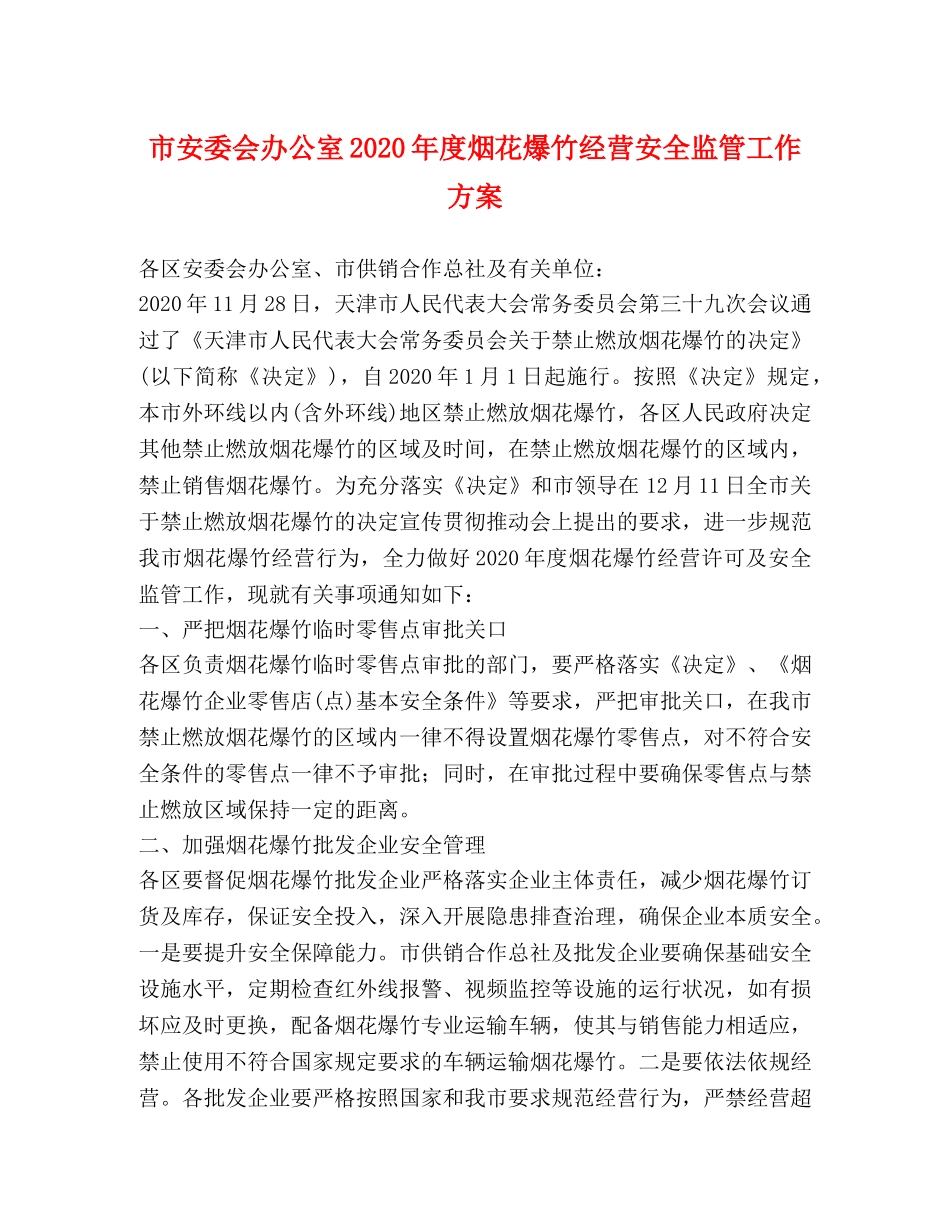 市安委会办公室2020年度烟花爆竹经营安全监管工作方案

各区安委会办公室、市供销合作总社及有关单位：

2020年11月28日，天津市人民代表大会常务委员会第三十九次会议通过了《天津市人民代表大会常务委员会关于禁止燃放烟花爆竹的决定》（以下简称《决定》），自2020年1月1日起施行。按照《决定》规定，本市外环线以内(含外环线)地区禁止燃放烟花爆竹，各区人民政府决定其他禁止燃放烟花爆竹的区域及时间，在禁止燃放烟花爆竹的区域内，禁止销售烟花爆竹。为充分落实《决定》和市领导在12月11日全市关于禁止燃放烟花爆竹的决定宣传贯彻推动会上提出的要求，进一步规范我市烟花爆竹经营行为，全力做好2020年度烟花爆竹经营许可及安全监管工作，现就有关事项通知如下：

一、严把烟花爆竹临时零售点审批关口

各区负责烟花爆竹临时零售点审批的部门，要严格落实《决定》、《烟花爆竹企业零售店(点)基本安全条件》等要求，严把审批关口，在我市禁止燃放烟花爆竹的区域内一律不得设置烟花爆竹零售点，对不符合安全条件的零售点一律不予审批；同时，在审批过程中要确保零售点与禁止燃放区域保持一定的距离。

二、加强烟花爆竹批发企业安全管理

各区要督促烟花爆竹批发企业严格落实企业主体责任，减少烟花爆竹订货及库存，保证安全投入，深入开展隐患排查治理，确保企业本质安全。一是要提升安全保障能力。市供销合作总社及批发企业要确保基础安全设施水平，定期检查红外线报警、视频监控等设施的运行状况，如有损坏应及时更换，配备烟花爆竹专业运输车辆，使其与销售能力相适应，禁止使用不符合国家规定要求的车辆运输烟花爆竹。二是要依法依规经营。各批发企业要严格按照国家和我市要求规范经营行为，严禁经营超